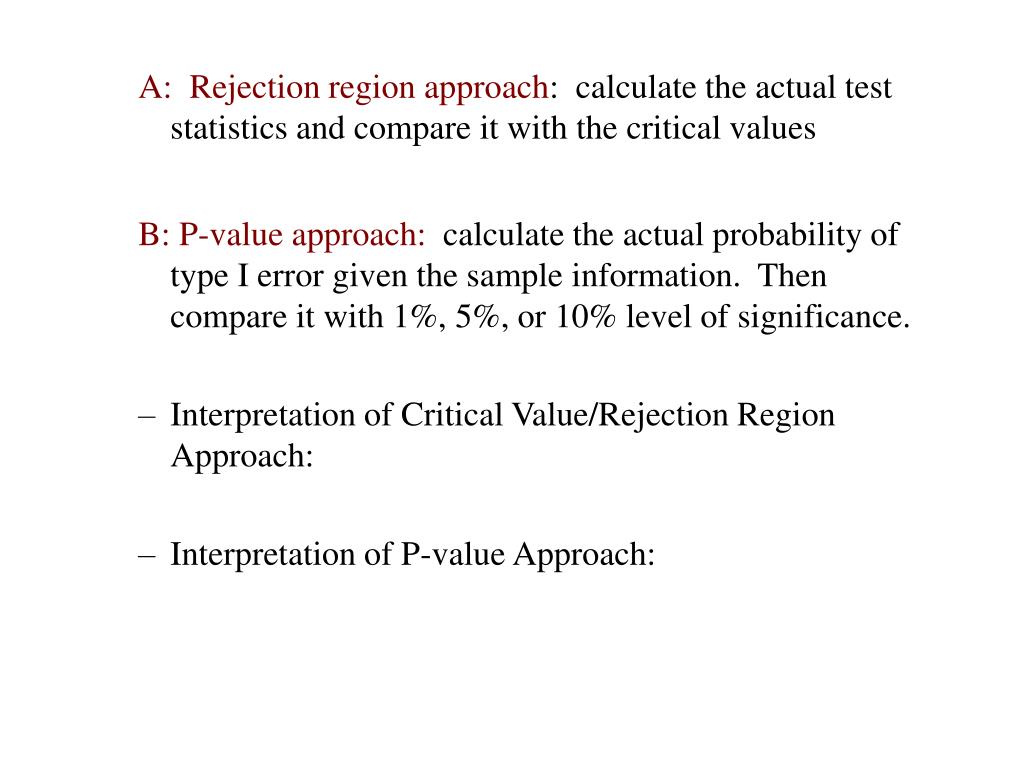 A: Rejection region approach: calculate the actual test statistics and compare it with the critical values

B: P-value approach: calculate the actual probability of type I error given the sample information. Then compare it with 1%, 5%, or 10% level of significance.

– Interpretation of Critical Value/Rejection Region Approach:

– Interpretation of P-value Approach: